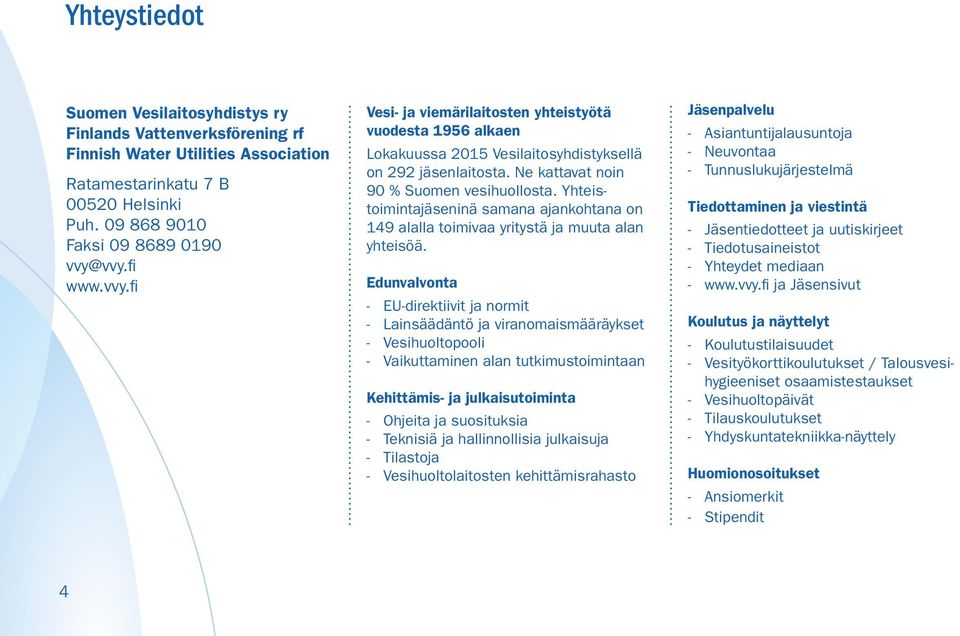 Yhteystiedot

Suomen Vesilaitosyhdistys ry
Finlands Vattenverksförening rf
Finnish Water Utilities Association

Ratamestarinkatu 7 B
00520 Helsinki
Puh. 09 868 9010
Faksi 09 8689 0190
vvy@vvy.fi
www.vvy.fi

Vesi- ja viemärilaitosten yhteistyötä vuodesta 1956 alkaen

Lokakuussa 2015 Vesilaitosyhdistyksellä on 292 jäsenlaitosta. Ne kattavat noin 90 % Suomen vesihuollosta. Yhteistoimintajäseninä samana ajankohtana on 149 alalla toimivaa yritystä ja muuta alan yhteisöä.

Edunvalvonta
- EU-direktiivit ja normit
- Lainsäädäntö ja viranomaismääräykset
- Vesihuoltopooli
- Vaikuttaminen alan tutkimustoimintaan

Kehittämis- ja julkaisutoiminta
- Ohjeita ja suosituksia
- Teknisiä ja hallinnollisia julkaisuja
- Tilastoja
- Vesihuoltolaitosten kehittämisrahasto

Jäsenpalvelu
- Asiantuntijalausuntoja
- Neuvontaa
- Tunnuslukujärjestelmä

Tiedottaminen ja viestintä
- Jäsentiedotteet ja uutiskirjeet
- Tiedotusaineistot
- Yhteydet mediaan
- www.vvy.fi ja Jäsensivut

Koulutus ja näyttelyt
- Koulutustilaisuudet
- Vesityökorttikoulutukset / Talousvesihygieeniset osaamistestaukset
- Vesihuoltopäivät
- Tilauskoulutukset
- Yhdyskuntatekniikka-näyttely

Huomionosoitukset
- Ansiomerkit
- Stipendit

4